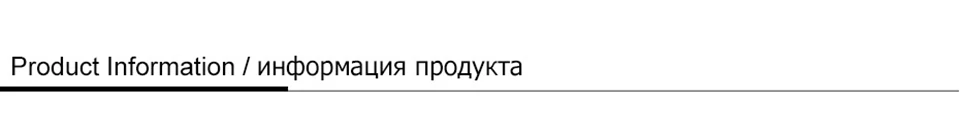 Product Information / информация продукта